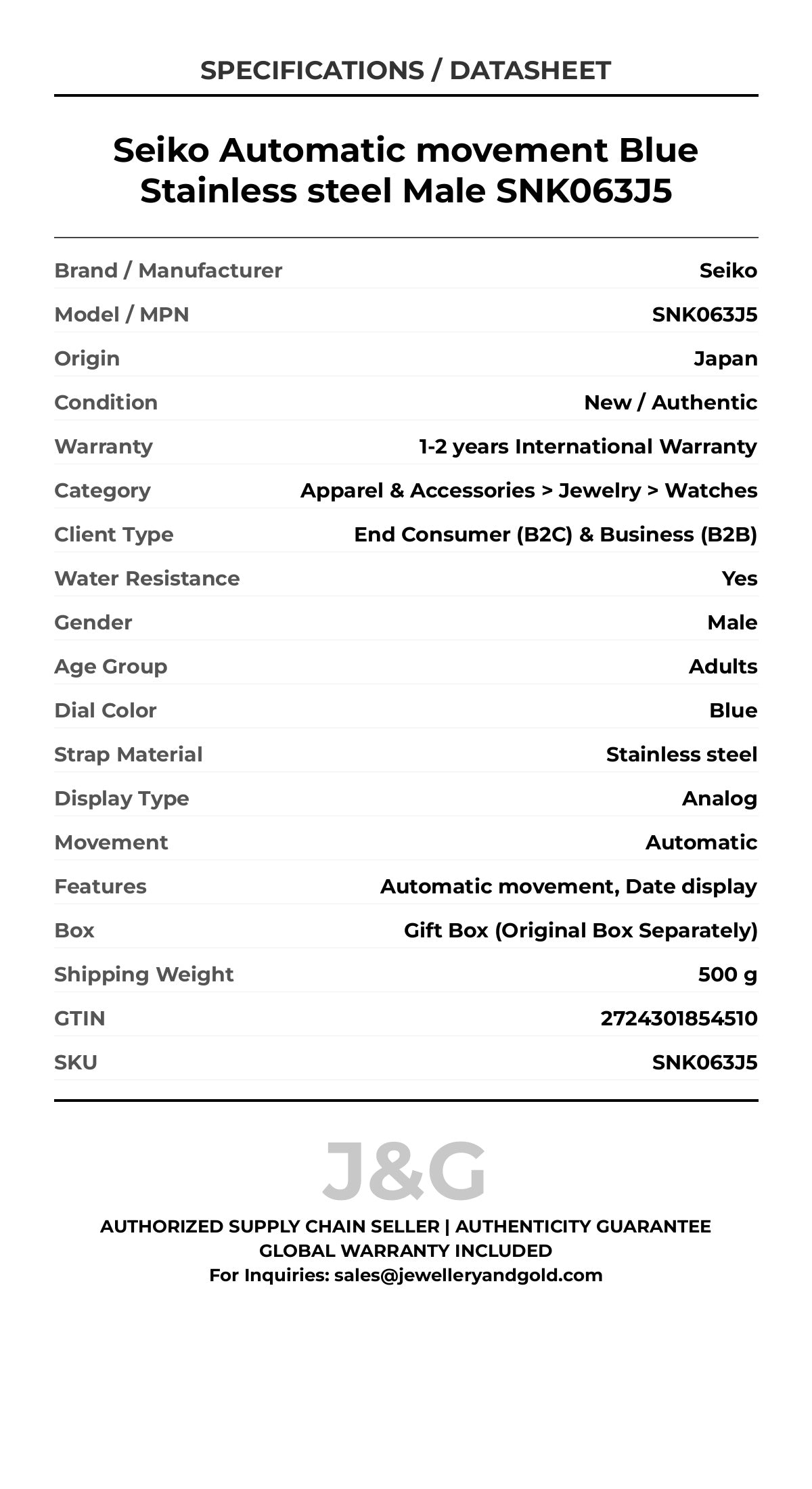 SPECIFICATIONS / DATASHEET

Seiko Automatic movement Blue Stainless steel Male SNK063J5

| | |
|---|---|
| Brand / Manufacturer | Seiko |
| Model / MPN | SNK063J5 |
| Origin | Japan |
| Condition | New / Authentic |
| Warranty | 1-2 years International Warranty |
| Category | Apparel & Accessories > Jewelry > Watches |
| Client Type | End Consumer (B2C) & Business (B2B) |
| Water Resistance | Yes |
| Gender | Male |
| Age Group | Adults |
| Dial Color | Blue |
| Strap Material | Stainless steel |
| Display Type | Analog |
| Movement | Automatic |
| Features | Automatic movement, Date display |
| Box | Gift Box (Original Box Separately) |
| Shipping Weight | 500 g |
| GTIN | 2724301854510 |
| SKU | SNK063J5 |

J&G

AUTHORIZED SUPPLY CHAIN SELLER | AUTHENTICITY GUARANTEE
GLOBAL WARRANTY INCLUDED
For Inquiries: sales@jewelleryandgold.com